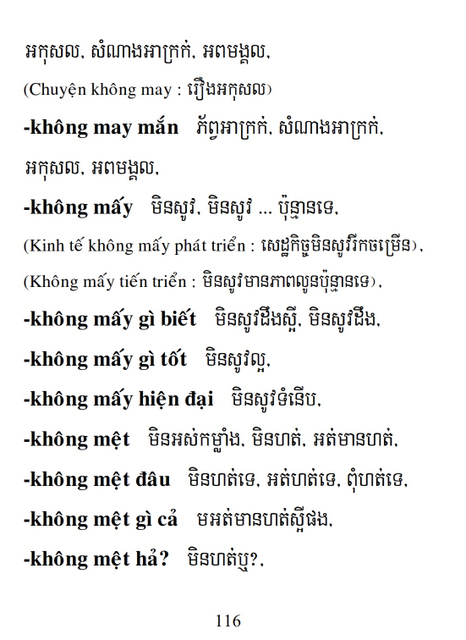 អកុសល, សំណាងអាក្រក់, អពមង្គល,

(Chuyện không may : រឿងអកុសល)

**-không may mắn** ភ័ព្វអាក្រក់, សំណាងអាក្រក់, អកុសល, អពមង្គល,

**-không mấy** មិនសូវ, មិនសូវ ... ប៉ុន្មានទេ,

(Kinh tế không mấy phát triển : សេដ្ឋកិច្ចមិនសូវរីកចម្រើន),

(Không mấy tiến triển : មិនសូវមានភាពលូនប៉ុន្មានទេ),

**-không mấy gì biết** មិនសូវដឹងស្អី, មិនសូវដឹង,

**-không mấy gì tốt** មិនសូវល្អ,

**-không mấy hiện đại** មិនសូវទំនើប,

**-không mệt** មិនអស់កម្លាំង, មិនហត់, អត់មានហត់,

**-không mệt đâu** មិនហត់ទេ, អត់ហត់ទេ, ពុំហត់ទេ,

**-không mệt gì cả** មអត់មានហត់ស្អីផង,

**-không mệt hả?** មិនហត់ឬ?,

116